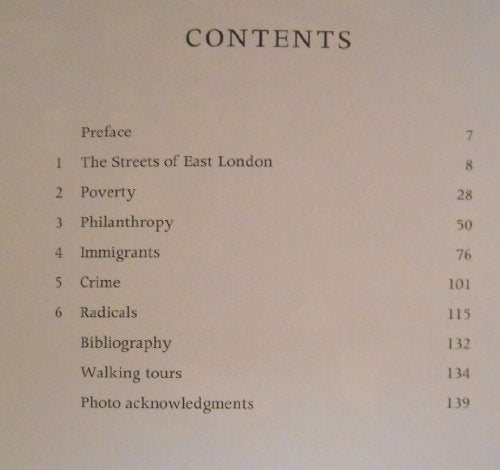 CONTENTS

Preface 7
1 The Streets of East London 8
2 Poverty 28
3 Philanthropy 50
4 Immigrants 76
5 Crime 101
6 Radicals 115
Bibliography 132
Walking tours 134
Photo acknowledgments 139